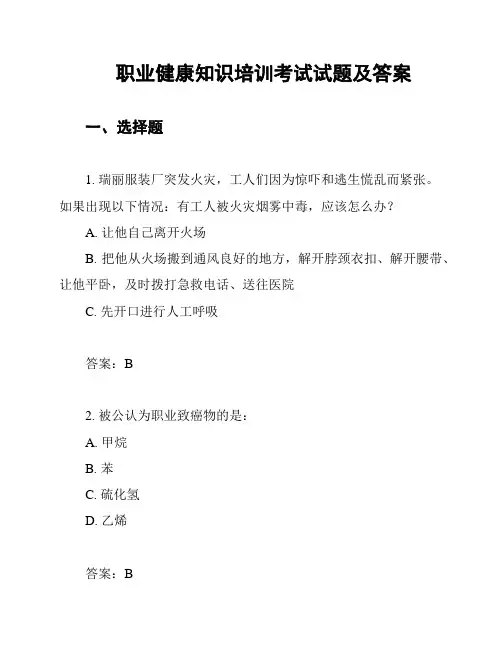 职业健康知识培训考试试题及答案

一、选择题

1. 瑞丽服装厂突发火灾，工人们因为惊吓和逃生慌乱而紧张。如果出现以下情况：有工人被火灾烟雾中毒，应该怎么办？

A. 让他自己离开火场

B. 把他从火场搬到通风良好的地方，解开脖颈衣扣、解开腰带、让他平卧，及时拨打急救电话、送往医院

C. 先开口进行人工呼吸

答案：B

2. 被公认为职业致癌物的是：

A. 甲烷

B. 苯

C. 硫化氢

D. 乙烯

答案：B